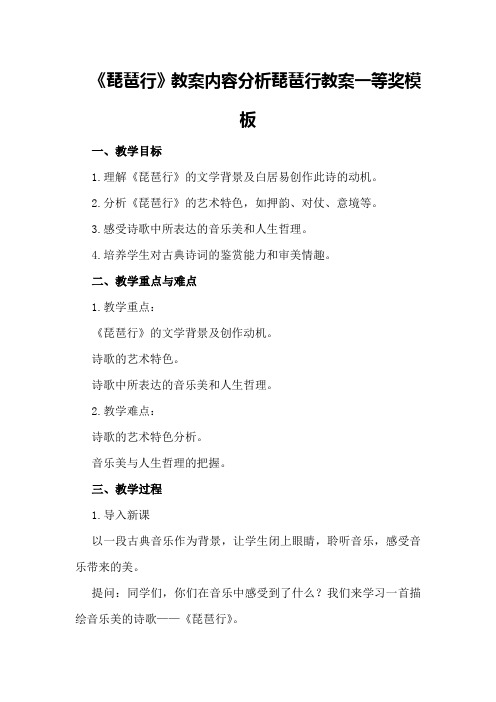 《琵琶行》教案内容分析琵琶行教案一等奖模板

一、教学目标

1.理解《琵琶行》的文学背景及白居易创作此诗的动机。

2.分析《琵琶行》的艺术特色，如押韵、对仗、意境等。

3.感受诗歌中所表达的音乐美和人生哲理。

4.培养学生对古典诗词的鉴赏能力和审美情趣。

二、教学重点与难点

1.教学重点：

《琵琶行》的文学背景及创作动机。

诗歌的艺术特色。

诗歌中所表达的音乐美和人生哲理。

2.教学难点：

诗歌的艺术特色分析。

音乐美与人生哲理的把握。

三、教学过程

1.导入新课

以一段古典音乐作为背景，让学生闭上眼睛，聆听音乐，感受音乐带来的美。

提问：同学们，你们在音乐中感受到了什么？我们来学习一首描绘音乐美的诗歌——《琵琶行》。